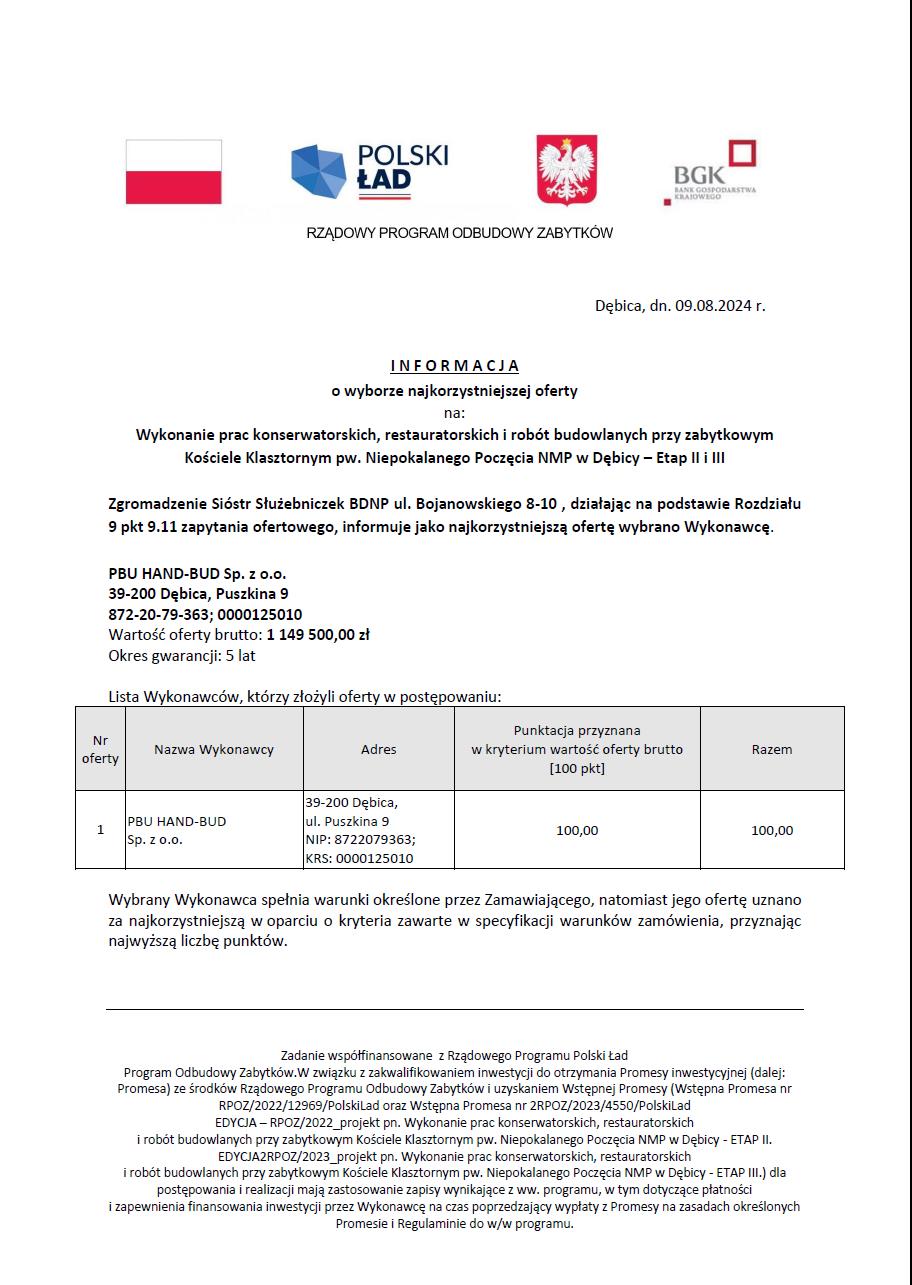 POLSKI ŁAD

BGK BANK GOSPODARSTWA KRAJOWEGO

RZĄDOWY PROGRAM ODBUDOWY ZABYTKÓW

Dębica, dn. 09.08.2024 r.

INFORMACJA
o wyborze najkorzystniejszej oferty
na:
Wykonanie prac konserwatorskich, restauratorskich i robót budowlanych przy zabytkowym Kościele Klasztornym pw. Niepokalanego Poczęcia NMP w Dębicy – Etap II i III

Zgromadzenie Sióstr Służebniczek BDNP ul. Bojanowskiego 8-10 , działając na podstawie Rozdziału 9 pkt 9.11 zapytania ofertowego, informuje jako najkorzystniejszą ofertę wybrano Wykonawcę.

PBU HAND-BUD Sp. z o.o.
39-200 Dębica, Puszkina 9
872-20-79-363; 0000125010
Wartość oferty brutto: 1 149 500,00 zł
Okres gwarancji: 5 lat

Lista Wykonawców, którzy złożyli oferty w postępowaniu:

| Nr oferty | Nazwa Wykonawcy | Adres | Punktacja przyznana w kryterium wartość oferty brutto [100 pkt] | Razem |
|---|---|---|---|---|
| 1 | PBU HAND-BUD Sp. z o.o. | 39-200 Dębica, ul. Puszkina 9 NIP: 8722079363; KRS: 0000125010 | 100,00 | 100,00 |

Wybrany Wykonawca spełnia warunki określone przez Zamawiającego, natomiast jego ofertę uznano za najkorzystniejszą w oparciu o kryteria zawarte w specyfikacji warunków zamówienia, przyznając najwyższą liczbę punktów.

Zadanie współfinansowane z Rządowego Programu Polski Ład
Program Odbudowy Zabytków.W związku z zakwalifikowaniem inwestycji do otrzymania Promesy inwestycyjnej (dalej: Promesa) ze środków Rządowego Programu Odbudowy Zabytków i uzyskaniem Wstępnej Promesy (Wstępna Promesa nr RPOZ/2022/12969/PolskiLad oraz Wstępna Promesa nr 2RPOZ/2023/4550/PolskiLad
EDYCJA – RPOZ/2022_projekt pn. Wykonanie prac konserwatorskich, restauratorskich
i robót budowlanych przy zabytkowym Kościele Klasztornym pw. Niepokalanego Poczęcia NMP w Dębicy - ETAP II.
EDYCJA2RPOZ/2023_projekt pn. Wykonanie prac konserwatorskich, restauratorskich
i robót budowlanych przy zabytkowym Kościele Klasztornym pw. Niepokalanego Poczęcia NMP w Dębicy - ETAP III.) dla postępowania i realizacji mają zastosowanie zapisy wynikające z ww. programu, w tym dotyczące płatności i zapewnienia finansowania inwestycji przez Wykonawcę na czas poprzedzający wypłaty z Promesy na zasadach określonych Promesie i Regulaminie do w/w programu.